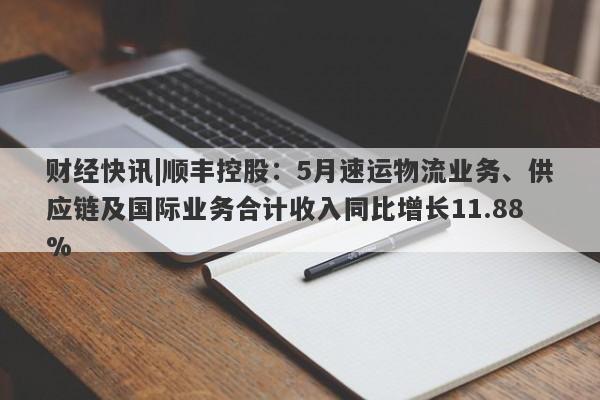 财经快讯|顺丰控股：5月速运物流业务、供应链及国际业务合计收入同比增长11.88%